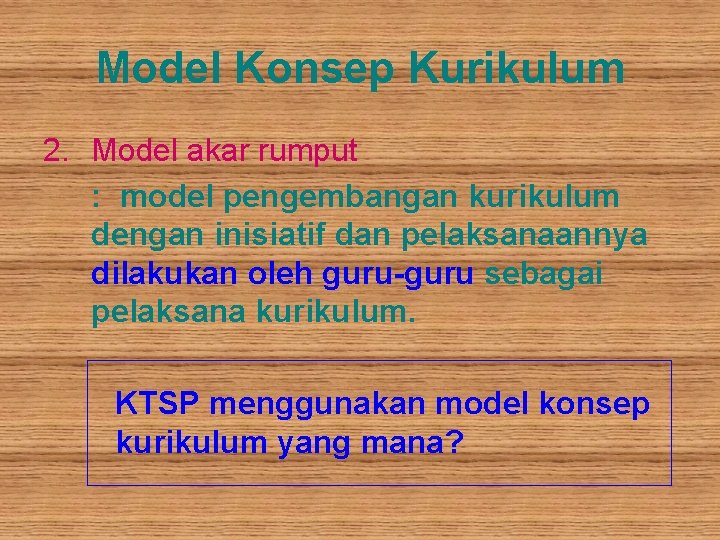 Model Konsep Kurikulum

2. Model akar rumput

: model pengembangan kurikulum dengan inisiatif dan pelaksanaannya dilakukan oleh guru-guru sebagai pelaksana kurikulum.

KTSP menggunakan model konsep kurikulum yang mana?